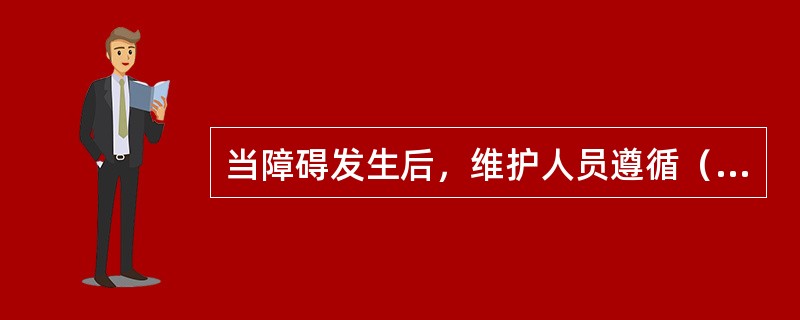 当障碍发生后，维护人员遵循（...